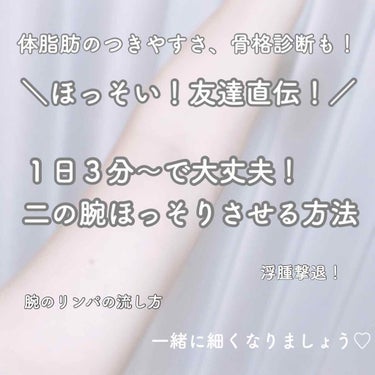 体脂肪のつきやすさ、骨格診断も！

＼ほっそい！友達直伝！／

１日３分〜で大丈夫！
二の腕ほっそりさせる方法

浮腫撃退！

腕のリンパの流し方

一緒に細くなりましょう♡